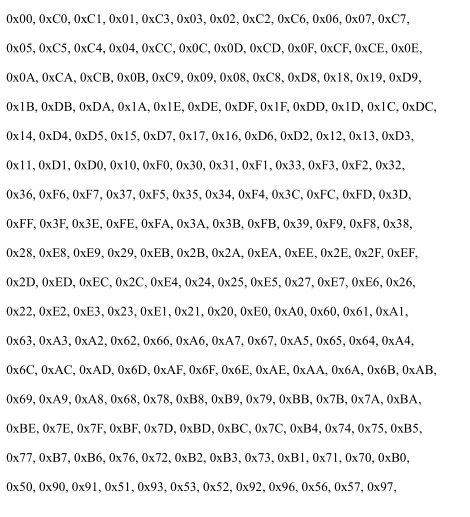 0x00, 0xC0, 0xC1, 0x01, 0xC3, 0x03, 0x02, 0xC2, 0xC6, 0x06, 0x07, 0xC7,

0x05, 0xC5, 0xC4, 0x04, 0xCC, 0x0C, 0x0D, 0xCD, 0x0F, 0xCF, 0xCE, 0x0E,

0x0A, 0xCA, 0xCB, 0x0B, 0xC9, 0x09, 0x08, 0xC8, 0xD8, 0x18, 0x19, 0xD9,

0x1B, 0xDB, 0xDA, 0x1A, 0x1E, 0xDE, 0xDF, 0x1F, 0xDD, 0x1D, 0x1C, 0xDC,

0x14, 0xD4, 0xD5, 0x15, 0xD7, 0x17, 0x16, 0xD6, 0xD2, 0x12, 0x13, 0xD3,

0x11, 0xD1, 0xD0, 0x10, 0xF0, 0x30, 0x31, 0xF1, 0x33, 0xF3, 0xF2, 0x32,

0x36, 0xF6, 0xF7, 0x37, 0xF5, 0x35, 0x34, 0xF4, 0x3C, 0xFC, 0xFD, 0x3D,

0xFF, 0x3F, 0x3E, 0xFE, 0xFA, 0x3A, 0x3B, 0xFB, 0x39, 0xF9, 0xF8, 0x38,

0x28, 0xE8, 0xE9, 0x29, 0xEB, 0x2B, 0x2A, 0xEA, 0xEE, 0x2E, 0x2F, 0xEF,

0x2D, 0xED, 0xEC, 0x2C, 0xE4, 0x24, 0x25, 0xE5, 0x27, 0xE7, 0xE6, 0x26,

0x22, 0xE2, 0xE3, 0x23, 0xE1, 0x21, 0x20, 0xE0, 0xA0, 0x60, 0x61, 0xA1,

0x63, 0xA3, 0xA2, 0x62, 0x66, 0xA6, 0xA7, 0x67, 0xA5, 0x65, 0x64, 0xA4,

0x6C, 0xAC, 0xAD, 0x6D, 0xAF, 0x6F, 0x6E, 0xAE, 0xAA, 0x6A, 0x6B, 0xAB,

0x69, 0xA9, 0xA8, 0x68, 0x78, 0xB8, 0xB9, 0x79, 0xBB, 0x7B, 0x7A, 0xBA,

0xBE, 0x7E, 0x7F, 0xBF, 0x7D, 0xBD, 0xBC, 0x7C, 0xB4, 0x74, 0x75, 0xB5,

0x77, 0xB7, 0xB6, 0x76, 0x72, 0xB2, 0xB3, 0x73, 0xB1, 0x71, 0x70, 0xB0,

0x50, 0x90, 0x91, 0x51, 0x93, 0x53, 0x52, 0x92, 0x96, 0x56, 0x57, 0x97,